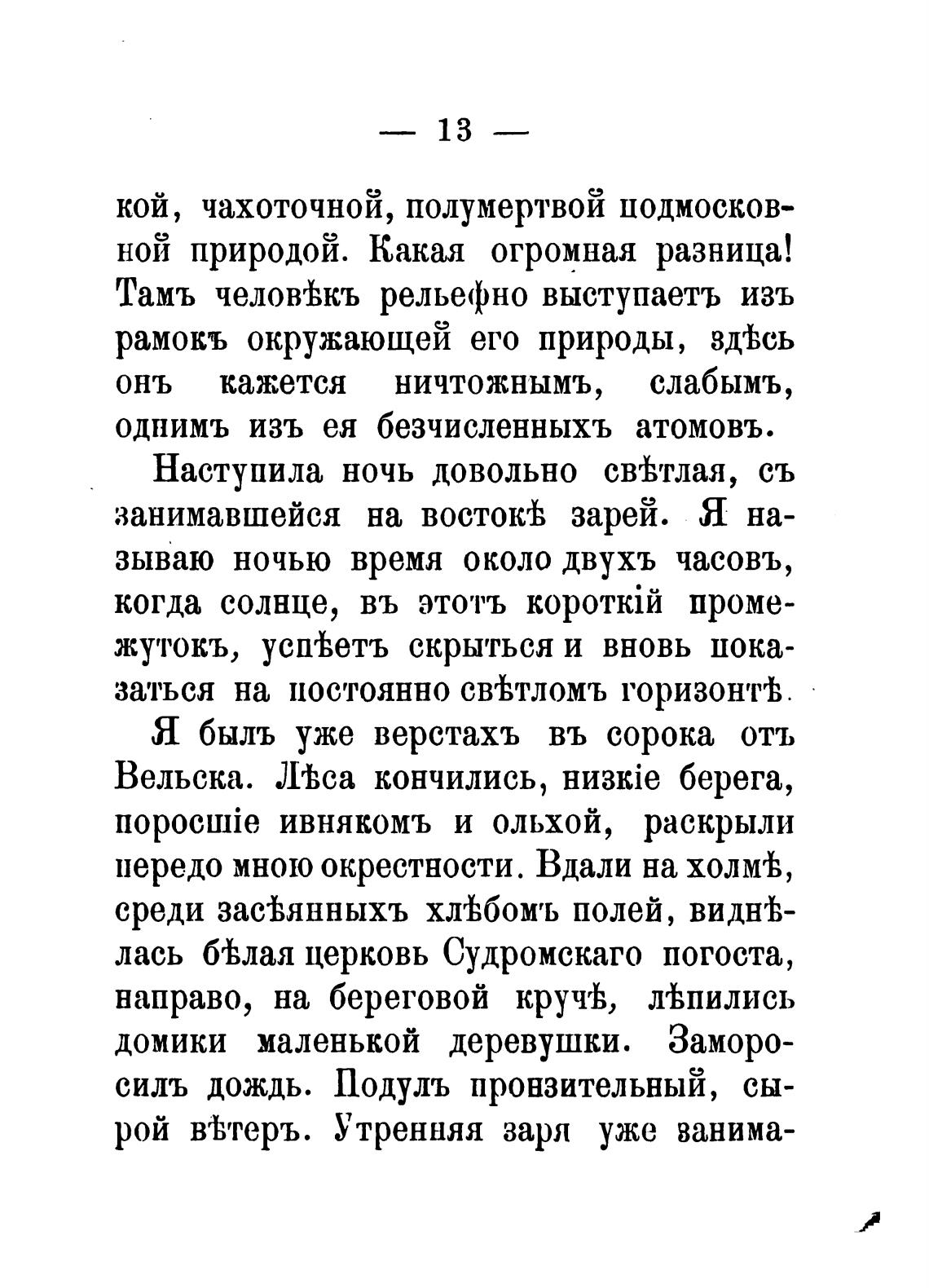 — 13 —

кой, чахоточной, полумертвой подмосковной природой. Какая огромная разница! Тамъ человѣкъ рельефно выступаетъ изъ рамокъ окружающей его природы, здѣсь онъ кажется ничтожнымъ, слабымъ, однимъ изъ ея безчисленныхъ атомовъ.

Наступила ночь довольно свѣтлая, съ занимавшейся на востокѣ зарей. Я называю ночью время около двухъ часовъ, когда солнце, въ этотъ короткій промежутокъ, успѣетъ скрыться и вновь показаться на постоянно свѣтломъ горизонтѣ.

Я былъ уже верстахъ въ сорока отъ Вельска. Лѣса кончились, низкіе берега, поросшіе ивнякомъ и ольхой, раскрыли передо мною окрестности. Вдали на холмѣ, среди засѣянныхъ хлѣбомъ полей, виднѣлась бѣлая церковь Судромскаго погоста, направо, на береговой кручѣ, лѣпились домики маленькой деревушки. Заморосилъ дождь. Подулъ пронзительный, сырой вѣтеръ. Утренняя заря уже занима-